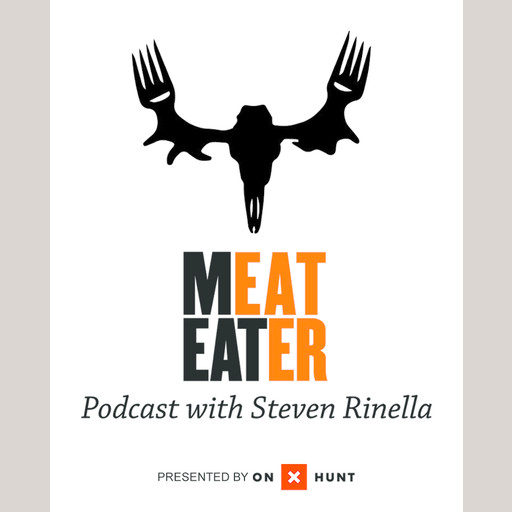 MEAT
EATER
Podcast with Steven Rinella

PRESENTED BY ON X HUNT